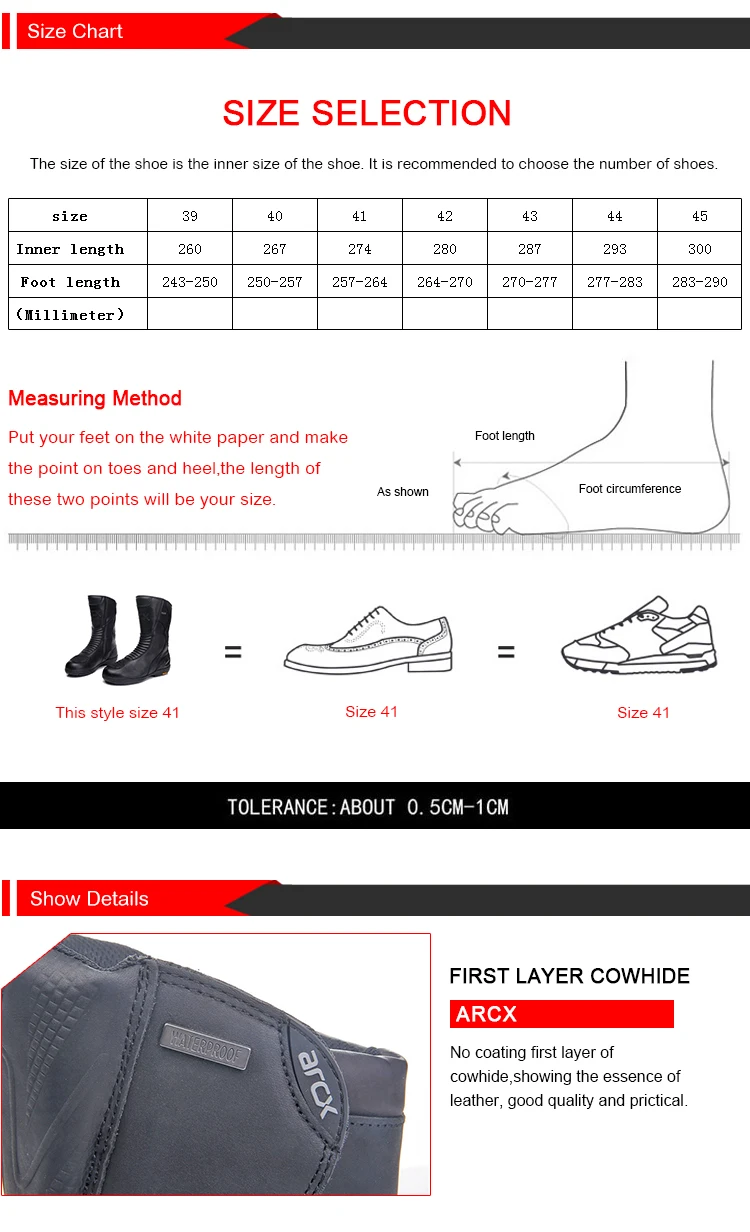 Size Chart

SIZE SELECTION

The size of the shoe is the inner size of the shoe. It is recommended to choose the number of shoes.

| size | 39 | 40 | 41 | 42 | 43 | 44 | 45 |
|---|---|---|---|---|---|---|---|
| Inner length | 260 | 267 | 274 | 280 | 287 | 293 | 300 |
| Foot length | 243-250 | 250-257 | 257-264 | 264-270 | 270-277 | 277-283 | 283-290 |
| (Millimeter) | | | | | | | |

Measuring Method

Put your feet on the white paper and make the point on toes and heel,the length of these two points will be your size.

Foot length

As shown

Foot circumference

=

=

This style size 41

Size 41

Size 41

TOLERANCE:ABOUT 0.5CM-1CM

Show Details

WATERPROOF

arcx

FIRST LAYER COWHIDE

ARCX

No coating first layer of cowhide,showing the essence of leather, good quality and prictical.